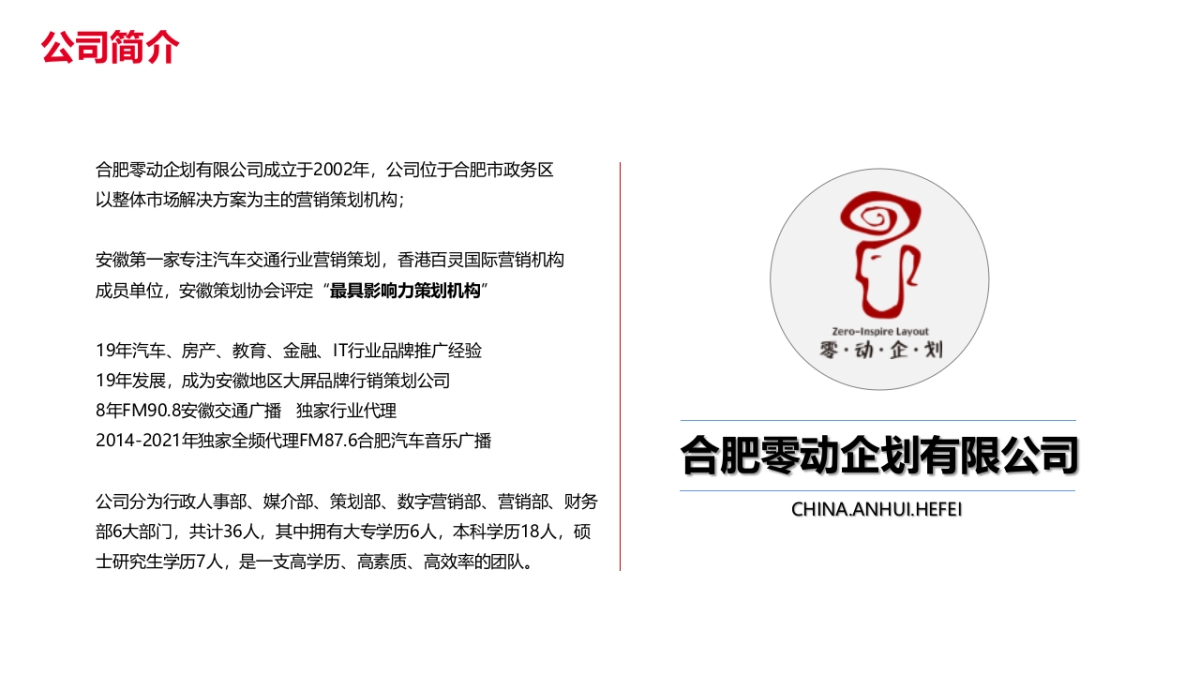 公司简介

合肥零动企划有限公司成立于2002年，公司位于合肥市政务区以整体市场解决方案为主的营销策划机构；

安徽第一家专注汽车交通行业营销策划，香港百灵国际营销机构成员单位，安徽策划协会评定“最具影响力策划机构”

19年汽车、房产、教育、金融、IT行业品牌推广经验
19年发展，成为安徽地区大屏品牌行销策划公司
8年FM90.8安徽交通广播 独家行业代理
2014-2021年独家全频代理FM87.6合肥汽车音乐广播

公司分为行政人事部、媒介部、策划部、数字营销部、营销部、财务部6大部门，共计36人，其中拥有大专学历6人，本科学历18人，硕士研究生学历7人，是一支高学历、高素质、高效率的团队。

Zero-Inspire Layout
零·动·企·划

合肥零动企划有限公司

CHINA.ANHUI.HEFEI